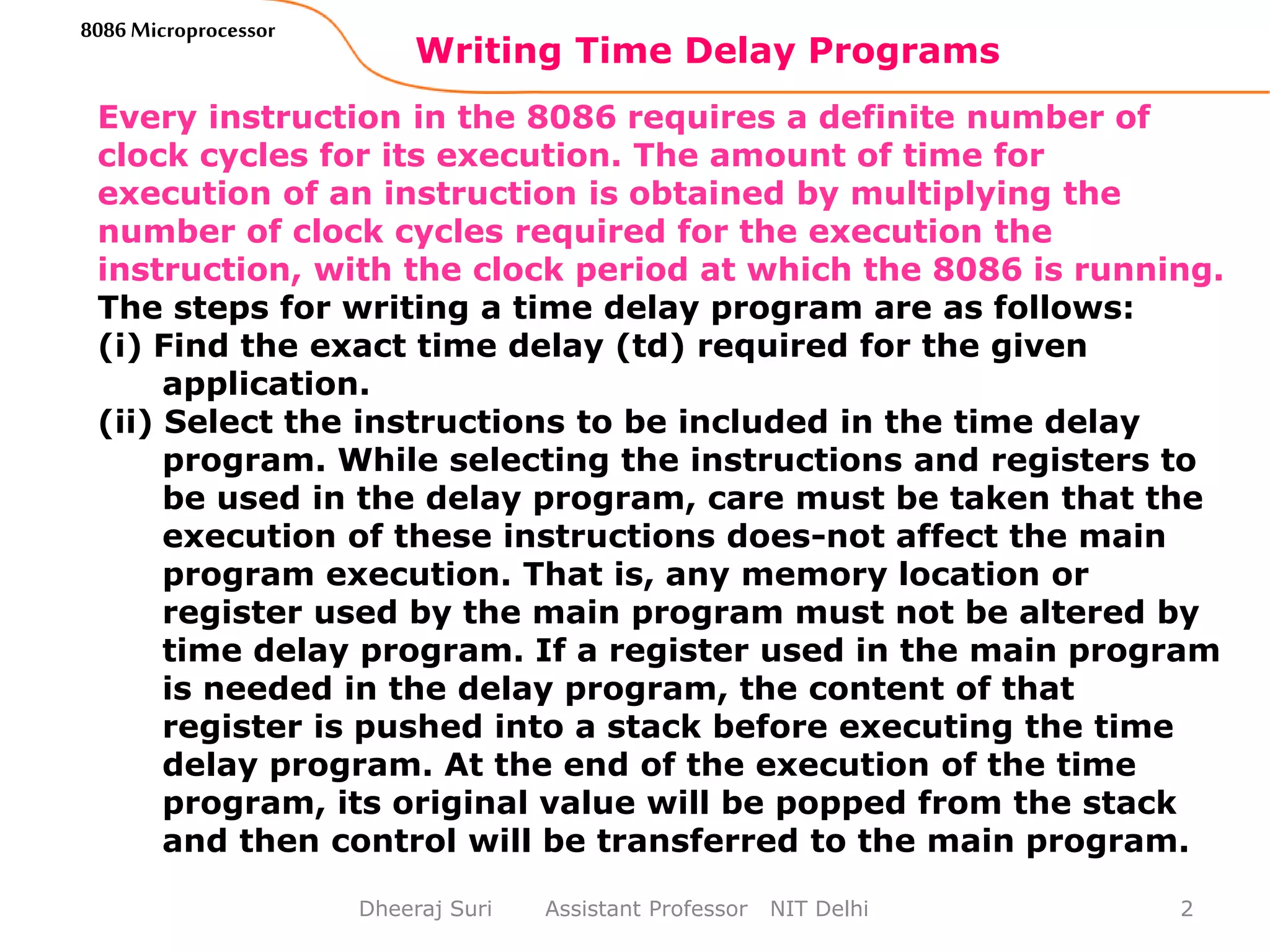 8086 Microprocessor

Writing Time Delay Programs

Every instruction in the 8086 requires a definite number of clock cycles for its execution. The amount of time for execution of an instruction is obtained by multiplying the number of clock cycles required for the execution the instruction, with the clock period at which the 8086 is running.

The steps for writing a time delay program are as follows:

(i) Find the exact time delay (td) required for the given application.

(ii) Select the instructions to be included in the time delay program. While selecting the instructions and registers to be used in the delay program, care must be taken that the execution of these instructions does-not affect the main program execution. That is, any memory location or register used by the main program must not be altered by time delay program. If a register used in the main program is needed in the delay program, the content of that register is pushed into a stack before executing the time delay program. At the end of the execution of the time program, its original value will be popped from the stack and then control will be transferred to the main program.

Dheeraj Suri Assistant Professor NIT Delhi 2